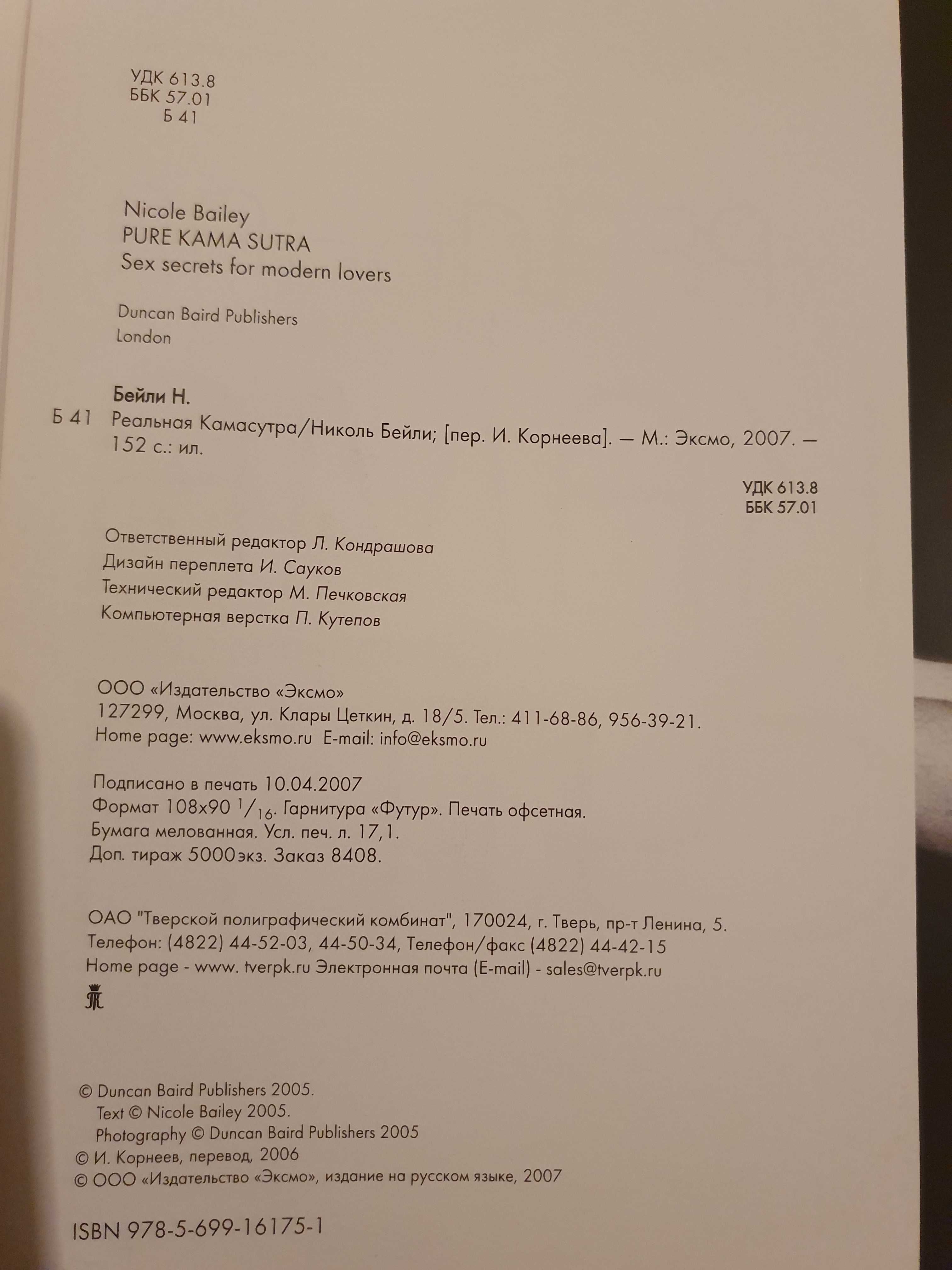 УДК 613.8
ББК 57.01
Б 41

Nicole Bailey
PURE KAMA SUTRA
Sex secrets for modern lovers

Duncan Baird Publishers
London

Бейли Н.
Б 41 Реальная Камасутра/Николь Бейли; [пер. И. Корнеева]. — М.: Эксмо, 2007. — 152 с.: ил.

УДК 613.8
ББК 57.01

Ответственный редактор Л. Кондрашова
Дизайн переплета И. Сауков
Технический редактор М. Печковская
Компьютерная верстка П. Кутепов

ООО «Издательство «Эксмо»
127299, Москва, ул. Клары Цеткин, д. 18/5. Тел.: 411-68-86, 956-39-21.
Home page: www.eksmo.ru E-mail: info@eksmo.ru

Подписано в печать 10.04.2007
Формат 108x90 $^1/_{16}$. Гарнитура «Футур». Печать офсетная.
Бумага мелованная. Усл. печ. л. 17,1.
Доп. тираж 5000 экз. Заказ 8408.

ОАО "Тверской полиграфический комбинат", 170024, г. Тверь, пр-т Ленина, 5.
Телефон: (4822) 44-52-03, 44-50-34, Телефон/факс (4822) 44-42-15
Home page - www. tverpk.ru Электронная почта (E-mail) - sales@tverpk.ru

© Duncan Baird Publishers 2005.
Text © Nicole Bailey 2005.
Photography © Duncan Baird Publishers 2005
© И. Корнеев, перевод, 2006
© ООО «Издательство «Эксмо», издание на русском языке, 2007

ISBN 978-5-699-16175-1